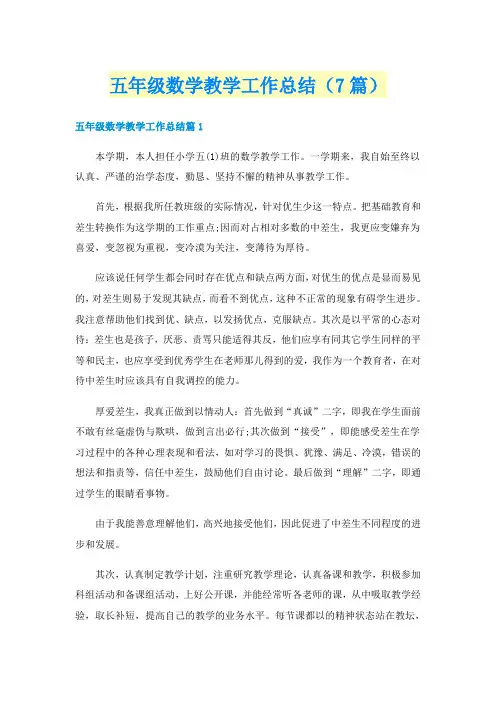 五年级数学教学工作总结（7篇）

五年级数学教学工作总结篇1

本学期，本人担任小学五(1)班的数学教学工作。一学期来，我自始至终以认真、严谨的治学态度，勤恳、坚持不懈的精神从事教学工作。

首先，根据我所任教班级的实际情况，针对优生少这一特点。把基础教育和差生转换作为这学期的工作重点;因而对占相对多数的中差生，我更应变嫌弃为喜爱，变忽视为重视，变冷漠为关注，变薄待为厚待。

应该说任何学生都会同时存在优点和缺点两方面，对优生的优点是显而易见的，对差生则易于发现其缺点，而看不到优点，这种不正常的现象有碍学生进步。我注意帮助他们找到优、缺点，以发扬优点，克服缺点。其次是以平常的心态对待：差生也是孩子，厌恶、责骂只能适得其反，他们应享有同其它学生同样的平等和民主，也应享受到优秀学生在老师那儿得到的爱，我作为一个教育者，在对待中差生时应该具有自我调控的能力。

厚爱差生，我真正做到以情动人：首先做到“真诚”二字，即我在学生面前不敢有丝毫虚伪与欺哄，做到言出必行;其次做到“接受”，即能感受差生在学习过程中的各种心理表现和看法，如对学习的畏惧、犹豫、满足、冷漠，错误的想法和指责等，信任中差生，鼓励他们自由讨论。最后做到“理解”二字，即通过学生的眼睛看事物。

由于我能善意理解他们，高兴地接受他们，因此促进了中差生不同程度的进步和发展。

其次，认真制定教学计划，注重研究教学理论，认真备课和教学，积极参加科组活动和备课组活动，上好公开课，并能经常听各老师的课，从中吸取教学经验，取长补短，提高自己的教学的业务水平。每节课都以的精神状态站在教坛，